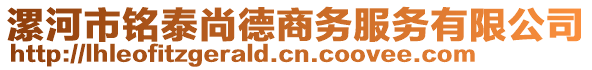 漯河市铭泰尚德商务服务有限公司
http://lhleofitzgerald.cn.coovee.com